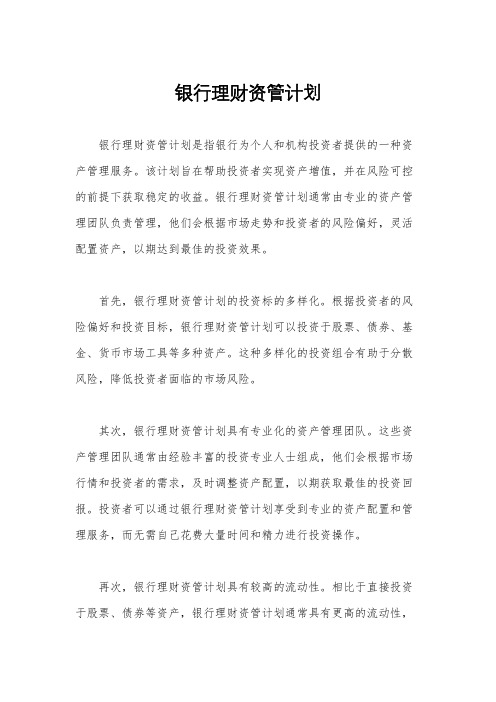 银行理财资管计划

银行理财资管计划是指银行为个人和机构投资者提供的一种资产管理服务。该计划旨在帮助投资者实现资产增值，并在风险可控的前提下获取稳定的收益。银行理财资管计划通常由专业的资产管理团队负责管理，他们会根据市场走势和投资者的风险偏好，灵活配置资产，以期达到最佳的投资效果。

首先，银行理财资管计划的投资标的多样化。根据投资者的风险偏好和投资目标，银行理财资管计划可以投资于股票、债券、基金、货币市场工具等多种资产。这种多样化的投资组合有助于分散风险，降低投资者面临的市场风险。

其次，银行理财资管计划具有专业化的资产管理团队。这些资产管理团队通常由经验丰富的投资专业人士组成，他们会根据市场行情和投资者的需求，及时调整资产配置，以期获取最佳的投资回报。投资者可以通过银行理财资管计划享受到专业的资产配置和管理服务，而无需自己花费大量时间和精力进行投资操作。

再次，银行理财资管计划具有较高的流动性。相比于直接投资于股票、债券等资产，银行理财资管计划通常具有更高的流动性，